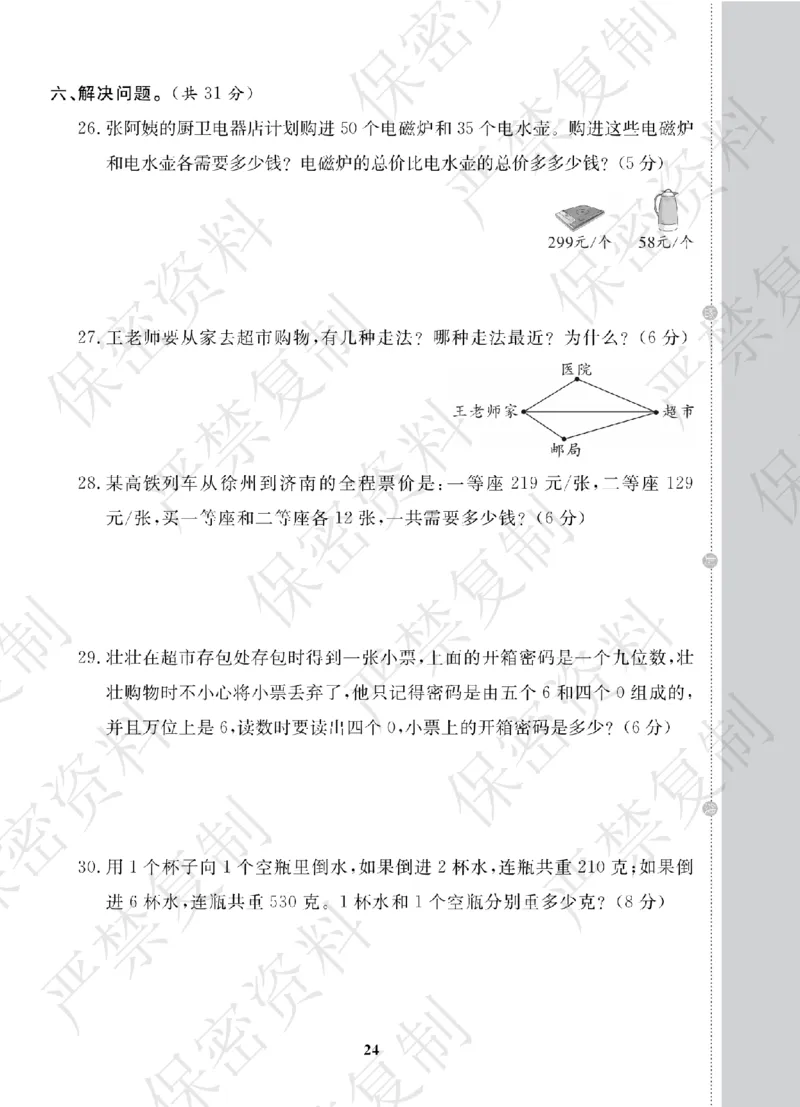 六、解决问题。（共 31 分）

26. 张阿姨的厨卫电器店计划购进 50 个电磁炉和 35 个电水壶。购进这些电磁炉和电水壶各需要多少钱？电磁炉的总价比电水壶的总价多多少钱？（5 分）

299元/个　58元/个

27. 王老师要从家去超市购物，有几种走法？哪种走法最近？为什么？（6 分）

医院

王老师家　超市

邮局

28. 某高铁列车从徐州到济南的全程票价是：一等座 219 元/张，二等座 129 元/张，买一等座和二等座各 12 张，一共需要多少钱？（6 分）

29. 壮壮在超市存包处存包时得到一张小票，上面的开箱密码是一个九位数，壮壮购物时不小心将小票丢弃了，他只记得密码是由五个 6 和四个 0 组成的，并且万位上是 6，读数时要读出四个 0，小票上的开箱密码是多少？（6 分）

30. 用 1 个杯子向 1 个空瓶里倒水，如果倒进 2 杯水，连瓶共重 210 克；如果倒进 6 杯水，连瓶共重 530 克。1 杯水和 1 个空瓶分别重多少克？（8 分）

24

保密资料　严禁复制